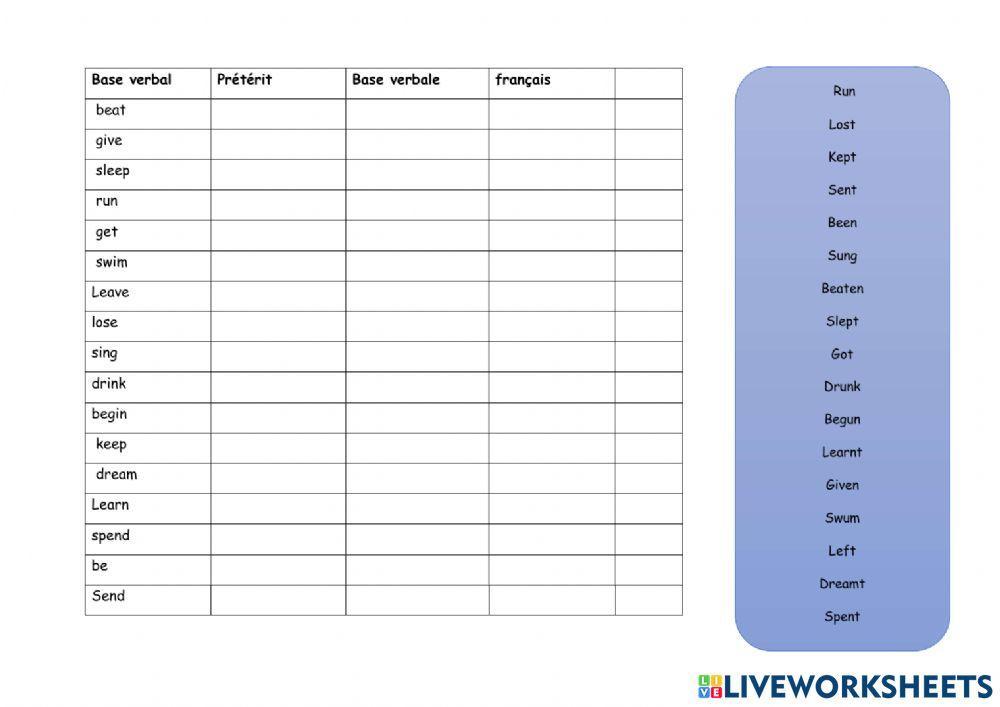 | Base verbal | Prétérit | Base verbale | français | |
|---|---|---|---|---|
| beat | | | | |
| give | | | | |
| sleep | | | | |
| run | | | | |
| get | | | | |
| swim | | | | |
| Leave | | | | |
| lose | | | | |
| sing | | | | |
| drink | | | | |
| begin | | | | |
| keep | | | | |
| dream | | | | |
| Learn | | | | |
| spend | | | | |
| be | | | | |
| Send | | | | |

Run
Lost
Kept
Sent
Been
Sung
Beaten
Slept
Got
Drunk
Begun
Learnt
Given
Swum
Left
Dreamt
Spent

LIVEWORKSHEETS